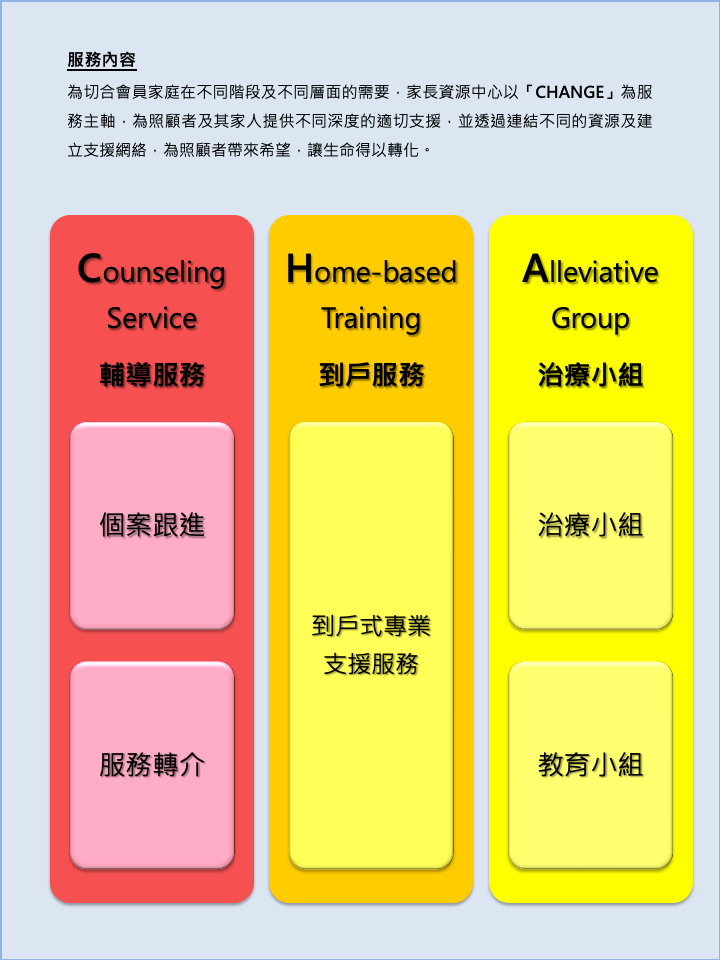 服務內容

為切合會員家庭在不同階段及不同層面的需要，家長資源中心以「CHANGE」為服務主軸，為照顧者及其家人提供不同深度的適切支援，並透過連結不同的資源及建立支援網絡，為照顧者帶來希望，讓生命得以轉化。

Counseling Service
輔導服務

個案跟進

服務轉介

Home-based Training
到戶服務

到戶式專業支援服務

Alleviative Group
治療小組

治療小組

教育小組